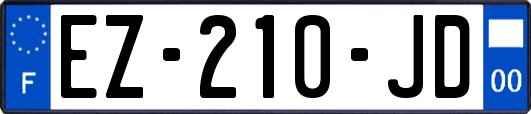 F
EZ-210-JD
00